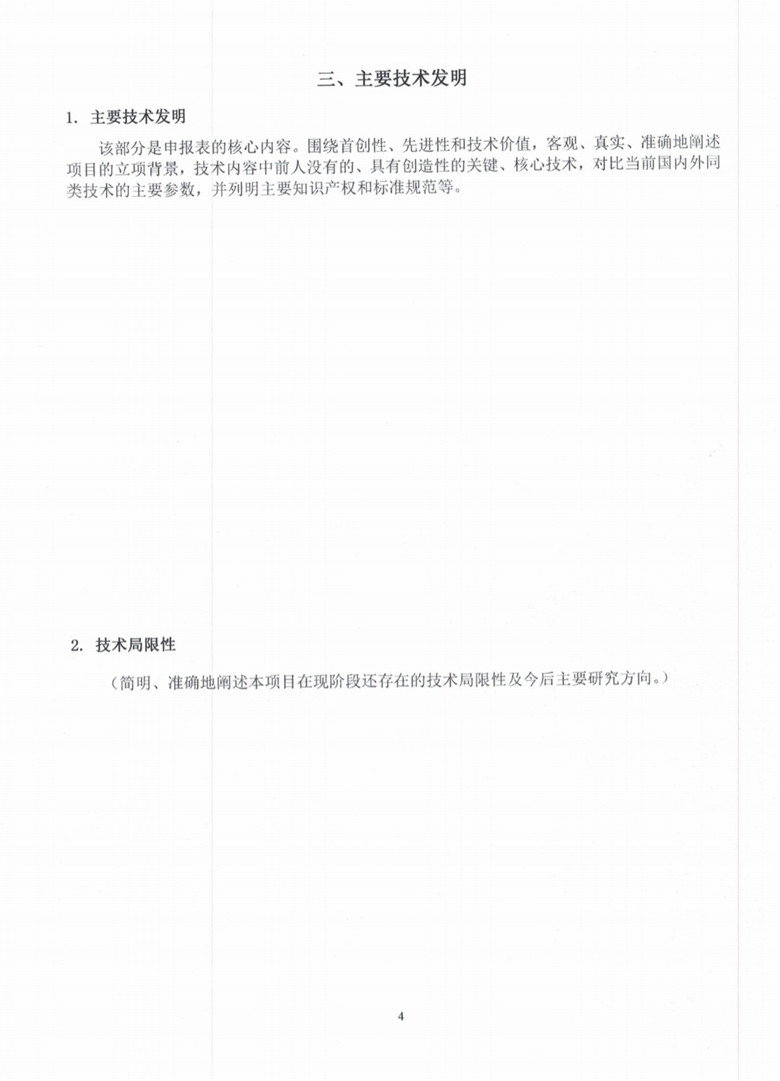 三、主要技术发明

1. 主要技术发明

该部分是申报表的核心内容。围绕首创性、先进性和技术价值，客观、真实、准确地阐述项目的立项背景，技术内容中前人没有的、具有创造性的关键、核心技术，对比当前国内外同类技术的主要参数，并列明主要知识产权和标准规范等。

2. 技术局限性

（简明、准确地阐述本项目在现阶段还存在的技术局限性及今后主要研究方向。）

4